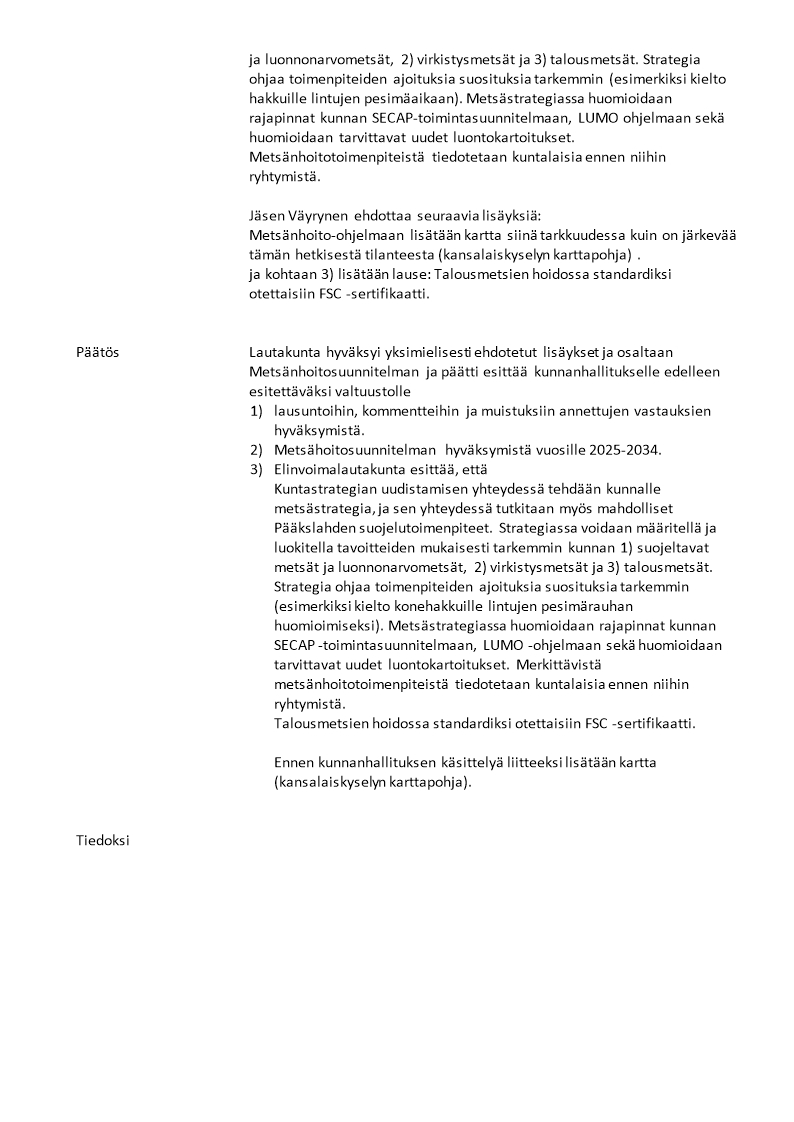 ja luonnonarvometsät, 2) virkistysmetsät ja 3) talousmetsät. Strategia ohjaa toimenpiteiden ajoituksia suosituksia tarkemmin (esimerkiksi kielto hakkuille lintujen pesimäaikaan). Metsästrategiassa huomioidaan rajapinnat kunnan SECAP-toimintasuunnitelmaan, LUMO ohjelmaan sekä huomioidaan tarvittavat uudet luontokartoitukset. Metsänhoitotoimenpiteistä tiedotetaan kuntalaisia ennen niihin ryhtymistä.

Jäsen Väyrynen ehdottaa seuraavia lisäyksiä:
Metsänhoito-ohjelmaan lisätään kartta siinä tarkkuudessa kuin on järkevää tämän hetkisestä tilanteesta (kansalaiskyselyn karttapohja) .
ja kohtaan 3) lisätään lause: Talousmetsien hoidossa standardiksi otettaisiin FSC -sertifikaatti.

Päätös

Lautakunta hyväksyi yksimielisesti ehdotetut lisäykset ja osaltaan Metsänhoitosuunnitelman ja päätti esittää kunnanhallitukselle edelleen esitettäväksi valtuustolle
1) lausuntoihin, kommentteihin ja muistuksiin annettujen vastauksien hyväksymistä.
2) Metsähoitosuunnitelman hyväksymistä vuosille 2025-2034.
3) Elinvoimalautakunta esittää, että
Kuntastrategian uudistamisen yhteydessä tehdään kunnalle metsästrategia, ja sen yhteydessä tutkitaan myös mahdolliset Pääkslahden suojelutoimenpiteet. Strategiassa voidaan määritellä ja luokitella tavoitteiden mukaisesti tarkemmin kunnan 1) suojeltavat metsät ja luonnonarvometsät, 2) virkistysmetsät ja 3) talousmetsät. Strategia ohjaa toimenpiteiden ajoituksia suosituksia tarkemmin (esimerkiksi kielto konehakkuille lintujen pesimärauhan huomioimiseksi). Metsästrategiassa huomioidaan rajapinnat kunnan SECAP -toimintasuunnitelmaan, LUMO -ohjelmaan sekä huomioidaan tarvittavat uudet luontokartoitukset. Merkittävistä metsänhoitotoimenpiteistä tiedotetaan kuntalaisia ennen niihin ryhtymistä.
Talousmetsien hoidossa standardiksi otettaisiin FSC -sertifikaatti.

Ennen kunnanhallituksen käsittelyä liitteeksi lisätään kartta (kansalaiskyselyn karttapohja).

Tiedoksi